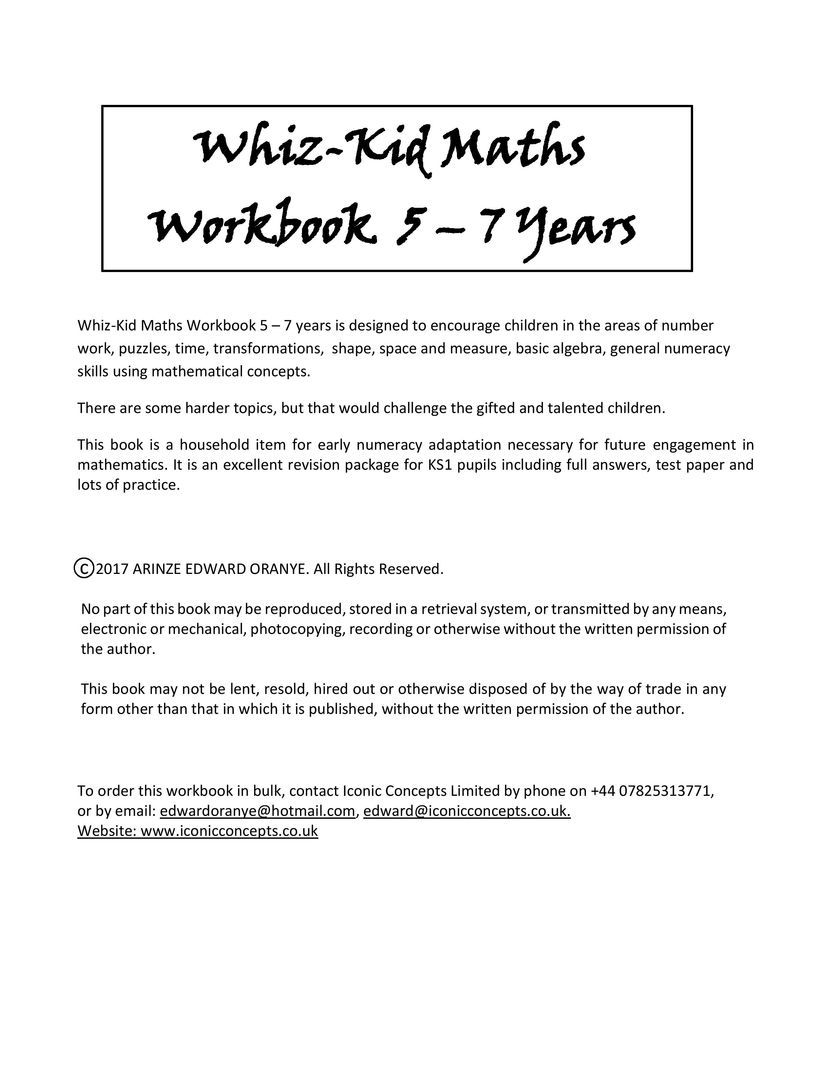 Whiz-Kid Maths Workbook 5 – 7 Years

Whiz-Kid Maths Workbook 5 – 7 years is designed to encourage children in the areas of number work, puzzles, time, transformations, shape, space and measure, basic algebra, general numeracy skills using mathematical concepts.

There are some harder topics, but that would challenge the gifted and talented children.

This book is a household item for early numeracy adaptation necessary for future engagement in mathematics. It is an excellent revision package for KS1 pupils including full answers, test paper and lots of practice.

©2017 ARINZE EDWARD ORANYE. All Rights Reserved.

No part of this book may be reproduced, stored in a retrieval system, or transmitted by any means, electronic or mechanical, photocopying, recording or otherwise without the written permission of the author.

This book may not be lent, resold, hired out or otherwise disposed of by the way of trade in any form other than that in which it is published, without the written permission of the author.

To order this workbook in bulk, contact Iconic Concepts Limited by phone on +44 07825313771, or by email: edwardoranye@hotmail.com, edward@iconicconcepts.co.uk.
Website: www.iconicconcepts.co.uk